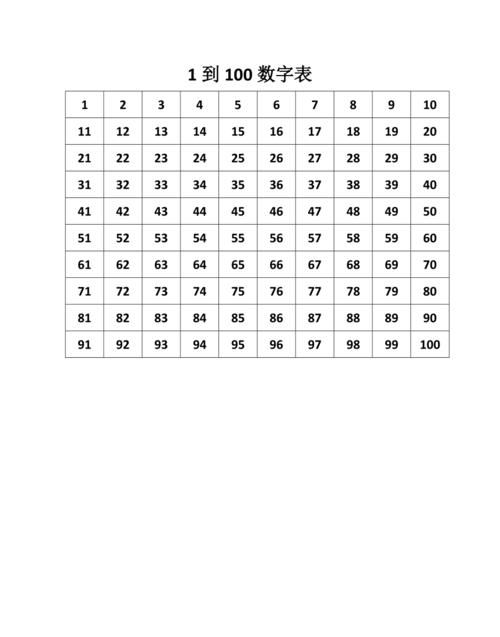 1 到 100 数字表

| 1 | 2 | 3 | 4 | 5 | 6 | 7 | 8 | 9 | 10 |
|---|---|---|---|---|---|---|---|---|---|
| 11 | 12 | 13 | 14 | 15 | 16 | 17 | 18 | 19 | 20 |
| 21 | 22 | 23 | 24 | 25 | 26 | 27 | 28 | 29 | 30 |
| 31 | 32 | 33 | 34 | 35 | 36 | 37 | 38 | 39 | 40 |
| 41 | 42 | 43 | 44 | 45 | 46 | 47 | 48 | 49 | 50 |
| 51 | 52 | 53 | 54 | 55 | 56 | 57 | 58 | 59 | 60 |
| 61 | 62 | 63 | 64 | 65 | 66 | 67 | 68 | 69 | 70 |
| 71 | 72 | 73 | 74 | 75 | 76 | 77 | 78 | 79 | 80 |
| 81 | 82 | 83 | 84 | 85 | 86 | 87 | 88 | 89 | 90 |
| 91 | 92 | 93 | 94 | 95 | 96 | 97 | 98 | 99 | 100 |